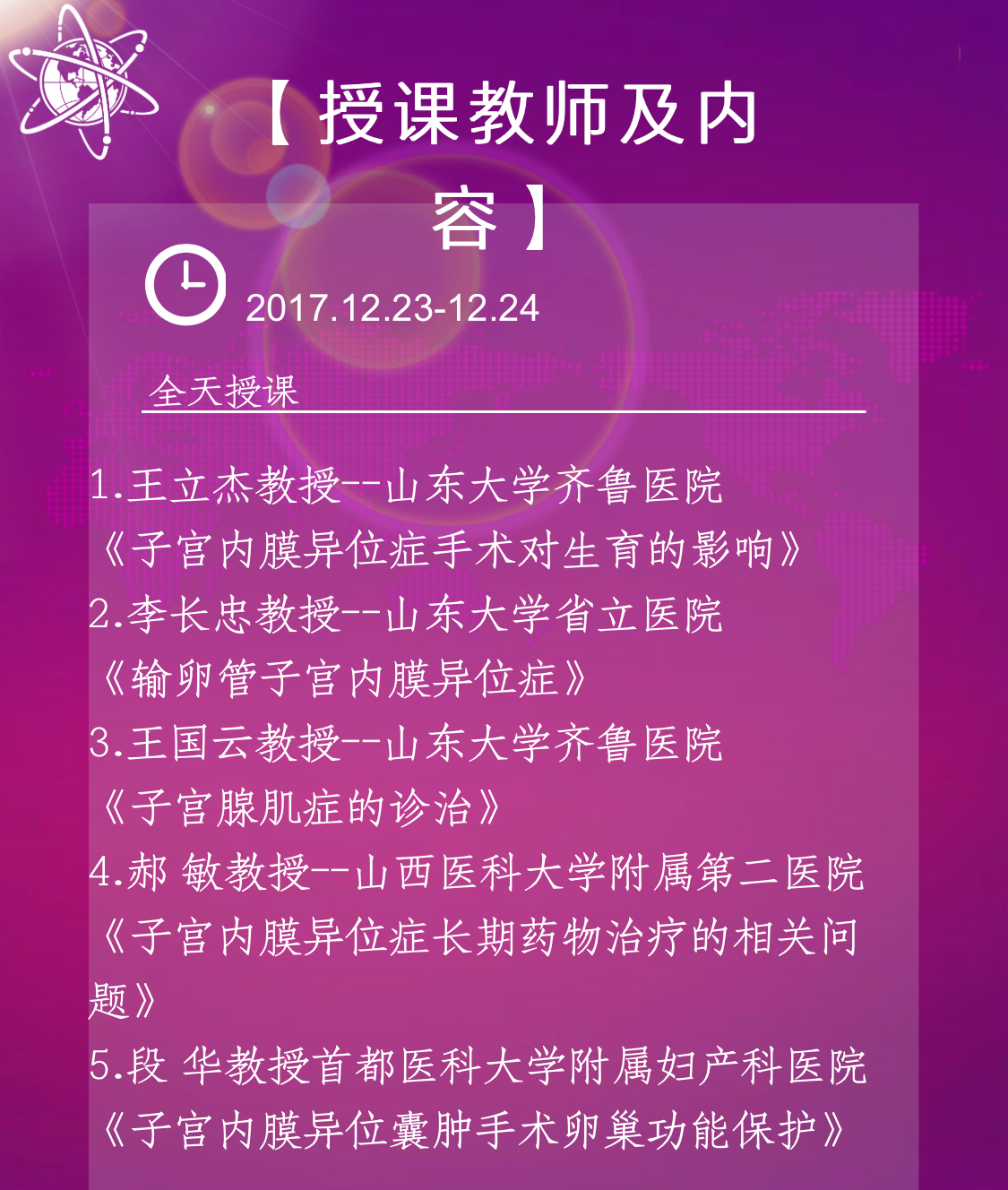 【授课教师及内容】

2017.12.23-12.24

全天授课

1.王立杰教授--山东大学齐鲁医院
《子宫内膜异位症手术对生育的影响》
2.李长忠教授--山东大学省立医院
《输卵管子宫内膜异位症》
3.王国云教授--山东大学齐鲁医院
《子宫腺肌症的诊治》
4.郝 敏教授--山西医科大学附属第二医院
《子宫内膜异位症长期药物治疗的相关问题》
5.段 华教授首都医科大学附属妇产科医院
《子宫内膜异位囊肿手术卵巢功能保护》